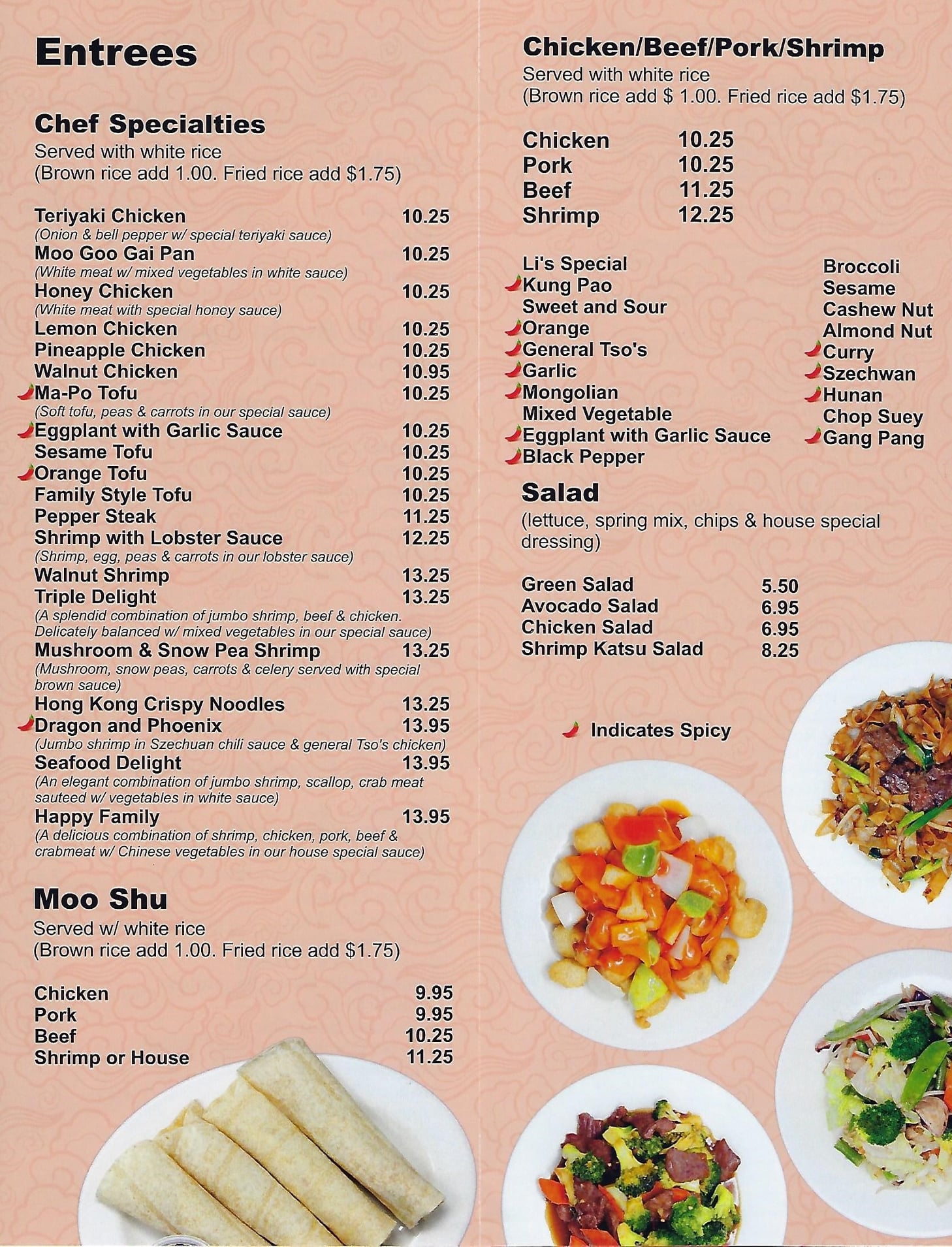 Entrees

Chef Specialties
Served with white rice
(Brown rice add 1.00. Fried rice add $1.75)

Teriyaki Chicken 10.25
(Onion & bell pepper w/ special teriyaki sauce)
Moo Goo Gai Pan 10.25
(White meat w/ mixed vegetables in white sauce)
Honey Chicken 10.25
(White meat with special honey sauce)
Lemon Chicken 10.25
Pineapple Chicken 10.25
Walnut Chicken 10.95
Ma-Po Tofu 10.25
(Soft tofu, peas & carrots in our special sauce)
Eggplant with Garlic Sauce 10.25
Sesame Tofu 10.25
Orange Tofu 10.25
Family Style Tofu 10.25
Pepper Steak 11.25
Shrimp with Lobster Sauce 12.25
(Shrimp, egg, peas & carrots in our lobster sauce)
Walnut Shrimp 13.25
Triple Delight 13.25
(A splendid combination of jumbo shrimp, beef & chicken. Delicately balanced w/ mixed vegetables in our special sauce)
Mushroom & Snow Pea Shrimp 13.25
(Mushroom, snow peas, carrots & celery served with special brown sauce)
Hong Kong Crispy Noodles 13.25
Dragon and Phoenix 13.95
(Jumbo shrimp in Szechuan chili sauce & general Tso's chicken)
Seafood Delight 13.95
(An elegant combination of jumbo shrimp, scallop, crab meat sauteed w/ vegetables in white sauce)
Happy Family 13.95
(A delicious combination of shrimp, chicken, pork, beef & crabmeat w/ Chinese vegetables in our house special sauce)

Moo Shu
Served w/ white rice
(Brown rice add 1.00. Fried rice add $1.75)

Chicken 9.95
Pork 9.95
Beef 10.25
Shrimp or House 11.25

Chicken/Beef/Pork/Shrimp
Served with white rice
(Brown rice add $ 1.00. Fried rice add $1.75)

Chicken 10.25
Pork 10.25
Beef 11.25
Shrimp 12.25

Li's Special
Kung Pao
Sweet and Sour
Orange
General Tso's
Garlic
Mongolian
Mixed Vegetable
Eggplant with Garlic Sauce
Black Pepper

Broccoli
Sesame
Cashew Nut
Almond Nut
Curry
Szechwan
Hunan
Chop Suey
Gang Pang

Salad
(lettuce, spring mix, chips & house special dressing)

Green Salad 5.50
Avocado Salad 6.95
Chicken Salad 6.95
Shrimp Katsu Salad 8.25

Indicates Spicy